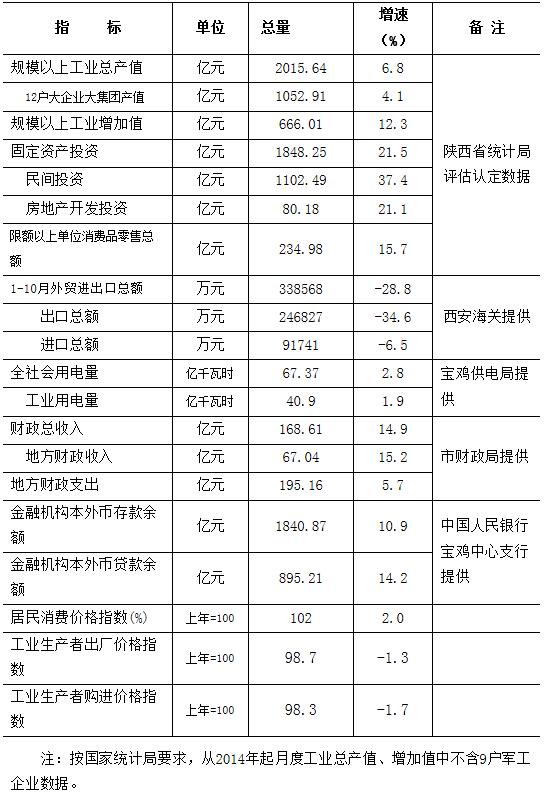 | 指　　标 | 单位 | 总量 | 增速（%） | 备 注 |
|---|---|---|---|---|
| 规模以上工业总产值 | 亿元 | 2015.64 | 6.8 | 陕西省统计局评估认定数据 |
| 12户大企业大集团产值 | 亿元 | 1052.91 | 4.1 | |
| 规模以上工业增加值 | 亿元 | 666.01 | 12.3 | |
| 固定资产投资 | 亿元 | 1848.25 | 21.5 | |
| 民间投资 | 亿元 | 1102.49 | 37.4 | |
| 房地产开发投资 | 亿元 | 80.18 | 21.1 | |
| 限额以上单位消费品零售总额 | 亿元 | 234.98 | 15.7 | |
| 1-10月外贸进出口总额 | 万元 | 338568 | -28.8 | 西安海关提供 |
| 出口总额 | 万元 | 246827 | -34.6 | |
| 进口总额 | 万元 | 91741 | -6.5 | |
| 全社会用电量 | 亿千瓦时 | 67.37 | 2.8 | 宝鸡供电局提供 |
| 工业用电量 | 亿千瓦时 | 40.9 | 1.9 | |
| 财政总收入 | 亿元 | 168.61 | 14.9 | 市财政局提供 |
| 地方财政收入 | 亿元 | 67.04 | 15.2 | |
| 地方财政支出 | 亿元 | 195.16 | 5.7 | |
| 金融机构本外币存款余额 | 亿元 | 1840.87 | 10.9 | 中国人民银行宝鸡中心支行提供 |
| 金融机构本外币贷款余额 | 亿元 | 895.21 | 14.2 | |
| 居民消费价格指数(%) | 上年=100 | 102 | 2.0 | |
| 工业生产者出厂价格指数 | 上年=100 | 98.7 | -1.3 | |
| 工业生产者购进价格指数 | 上年=100 | 98.3 | -1.7 | |

注：按国家统计局要求，从2014年起月度工业总产值、增加值中不含9户军工企业数据。